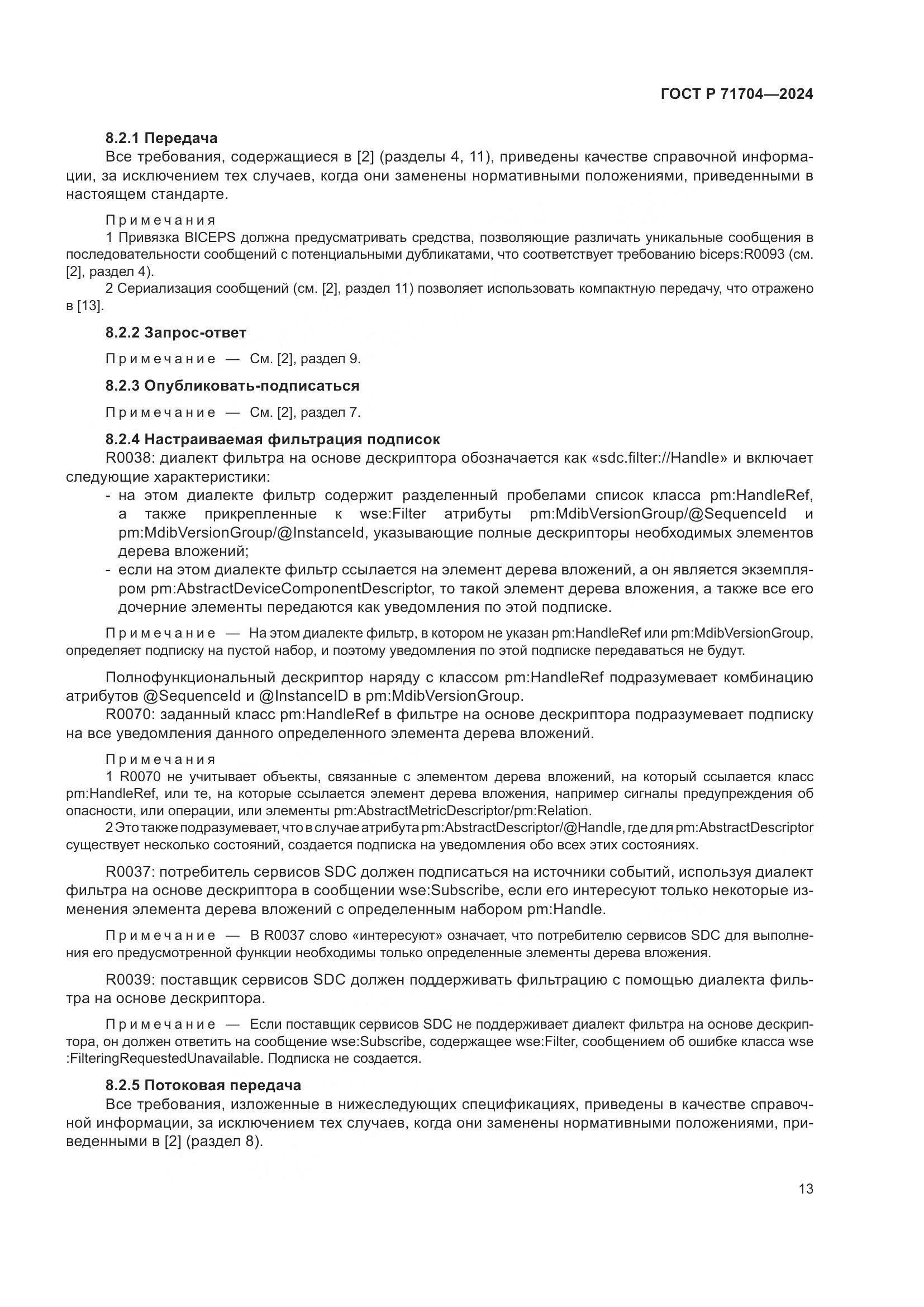 ГОСТ Р 71704—2024

8.2.1 Передача

Все требования, содержащиеся в [2] (разделы 4, 11), приведены качестве справочной информации, за исключением тех случаев, когда они заменены нормативными положениями, приведенными в настоящем стандарте.

Примечания

1 Привязка BICEPS должна предусматривать средства, позволяющие различать уникальные сообщения в последовательности сообщений с потенциальными дубликатами, что соответствует требованию biceps:R0093 (см. [2], раздел 4).

2 Сериализация сообщений (см. [2], раздел 11) позволяет использовать компактную передачу, что отражено в [13].

8.2.2 Запрос-ответ

Примечание — См. [2], раздел 9.

8.2.3 Опубликовать-подписаться

Примечание — См. [2], раздел 7.

8.2.4 Настраиваемая фильтрация подписок

R0038: диалект фильтра на основе дескриптора обозначается как «sdc.filter://Handle» и включает следующие характеристики:

- на этом диалекте фильтр содержит разделенный пробелами список класса pm:HandleRef, а также прикрепленные к wse:Filter атрибуты pm:MdibVersionGroup/@SequenceId и pm:MdibVersionGroup/@InstanceId, указывающие полные дескрипторы необходимых элементов дерева вложений;
- если на этом диалекте фильтр ссылается на элемент дерева вложений, а он является экземпляром pm:AbstractDeviceComponentDescriptor, то такой элемент дерева вложения, а также все его дочерние элементы передаются как уведомления по этой подписке.

Примечание — На этом диалекте фильтр, в котором не указан pm:HandleRef или pm:MdibVersionGroup, определяет подписку на пустой набор, и поэтому уведомления по этой подписке передаваться не будут.

Полнофункциональный дескриптор наряду с классом pm:HandleRef подразумевает комбинацию атрибутов @SequenceId и @InstanceID в pm:MdibVersionGroup.

R0070: заданный класс pm:HandleRef в фильтре на основе дескриптора подразумевает подписку на все уведомления данного определенного элемента дерева вложений.

Примечания

1 R0070 не учитывает объекты, связанные с элементом дерева вложений, на который ссылается класс pm:HandleRef, или те, на которые ссылается элемент дерева вложения, например сигналы предупреждения об опасности, или операции, или элементы pm:AbstractMetricDescriptor/pm:Relation.

2 Это также подразумевает, что в случае атрибута pm:AbstractDescriptor/@Handle, где для pm:AbstractDescriptor существует несколько состояний, создается подписка на уведомления обо всех этих состояниях.

R0037: потребитель сервисов SDC должен подписаться на источники событий, используя диалект фильтра на основе дескриптора в сообщении wse:Subscribe, если его интересуют только некоторые изменения элемента дерева вложений с определенным набором pm:Handle.

Примечание — В R0037 слово «интересуют» означает, что потребителю сервисов SDC для выполнения его предусмотренной функции необходимы только определенные элементы дерева вложения.

R0039: поставщик сервисов SDC должен поддерживать фильтрацию с помощью диалекта фильтра на основе дескриптора.

Примечание — Если поставщик сервисов SDC не поддерживает диалект фильтра на основе дескриптора, он должен ответить на сообщение wse:Subscribe, содержащее wse:Filter, сообщением об ошибке класса wse :FilteringRequestedUnavailable. Подписка не создается.

8.2.5 Потоковая передача

Все требования, изложенные в нижеследующих спецификациях, приведены в качестве справочной информации, за исключением тех случаев, когда они заменены нормативными положениями, приведенными в [2] (раздел 8).

13